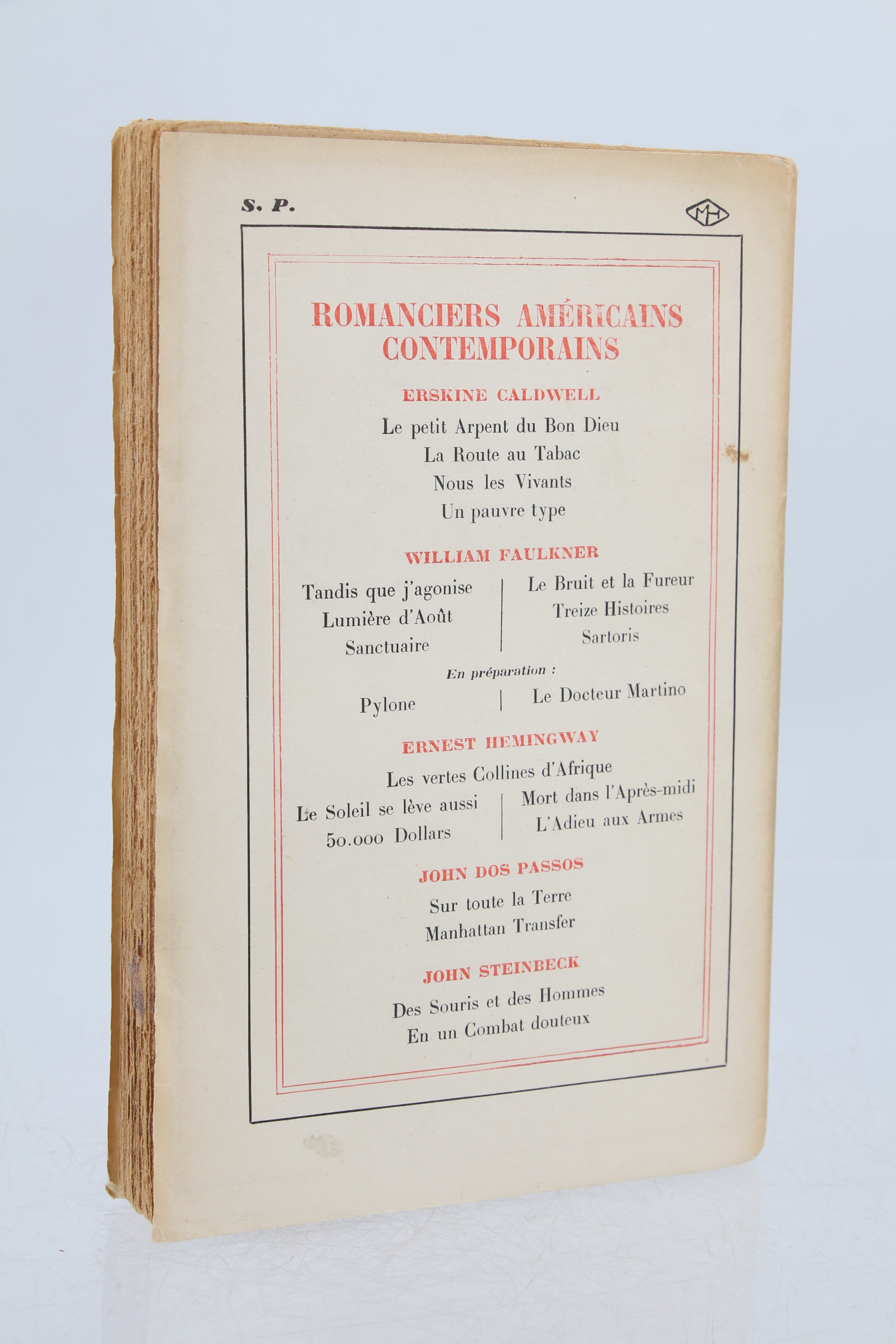 S. P.

MH

ROMANCIERS AMÉRICAINS CONTEMPORAINS

ERSKINE CALDWELL

Le petit Arpent du Bon Dieu
La Route au Tabac
Nous les Vivants
Un pauvre type

WILLIAM FAULKNER

Tandis que j'agonise
Lumière d'Août
Sanctuaire

Le Bruit et la Fureur
Treize Histoires
Sartoris

En préparation :

Pylone

Le Docteur Martino

ERNEST HEMINGWAY

Les vertes Collines d'Afrique

Le Soleil se lève aussi
50.000 Dollars

Mort dans l'Après-midi
L'Adieu aux Armes

JOHN DOS PASSOS

Sur toute la Terre
Manhattan Transfer

JOHN STEINBECK

Des Souris et des Hommes
En un Combat douteux